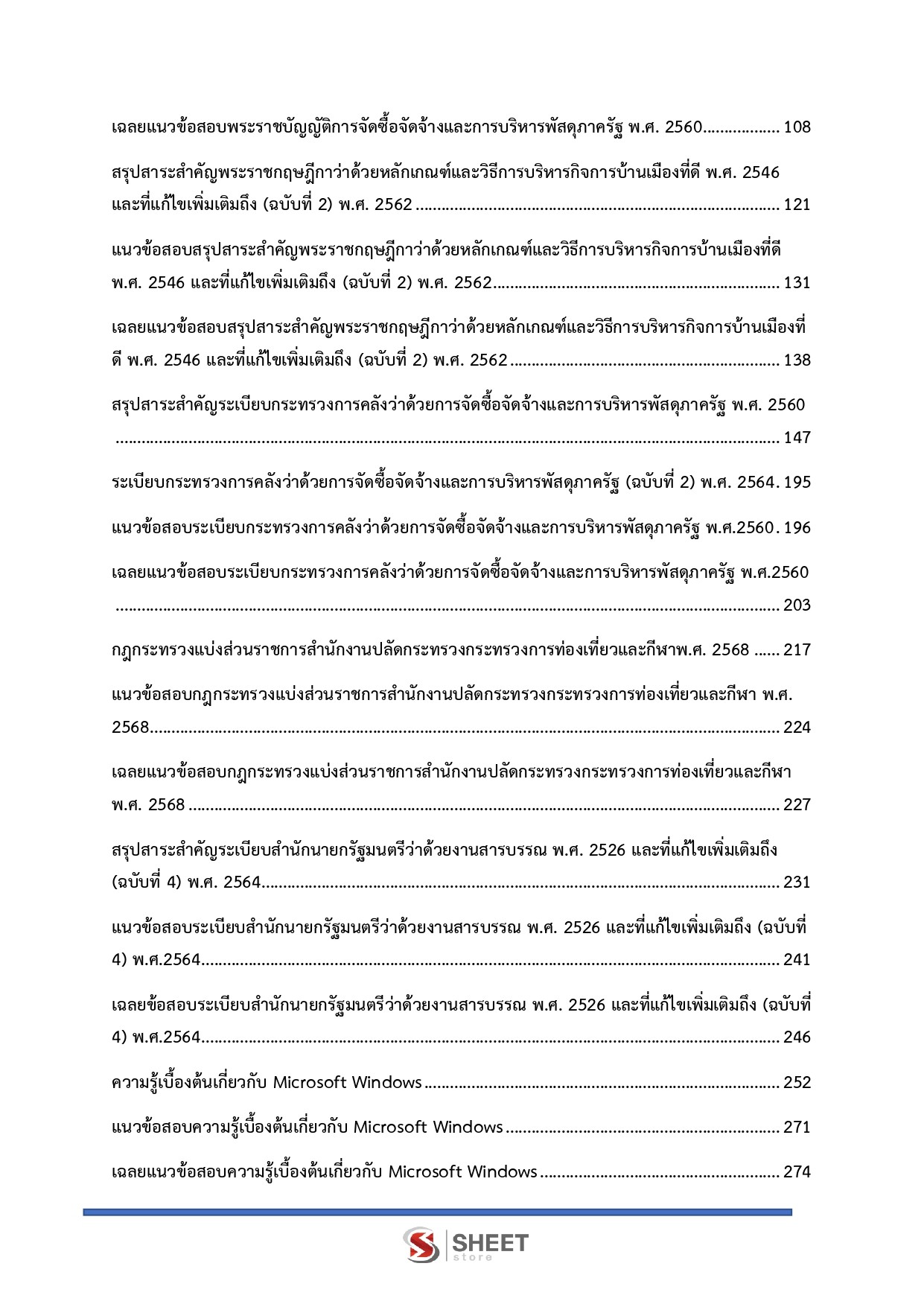 เฉลยแนวข้อสอบพระราชบัญญัติการจัดซื้อจัดจ้างและการบริหารพัสดุภาครัฐ พ.ศ. 2560 108

สรุปสาระสำคัญพระราชกฤษฎีกาว่าด้วยหลักเกณฑ์และวิธีการบริหารกิจการบ้านเมืองที่ดี พ.ศ. 2546 และที่แก้ไขเพิ่มเติมถึง (ฉบับที่ 2) พ.ศ. 2562 121

แนวข้อสอบสรุปสาระสำคัญพระราชกฤษฎีกาว่าด้วยหลักเกณฑ์และวิธีการบริหารกิจการบ้านเมืองที่ดี พ.ศ. 2546 และที่แก้ไขเพิ่มเติมถึง (ฉบับที่ 2) พ.ศ. 2562 131

เฉลยแนวข้อสอบสรุปสาระสำคัญพระราชกฤษฎีกาว่าด้วยหลักเกณฑ์และวิธีการบริหารกิจการบ้านเมืองที่ดี พ.ศ. 2546 และที่แก้ไขเพิ่มเติมถึง (ฉบับที่ 2) พ.ศ. 2562 138

สรุปสาระสำคัญระเบียบกระทรวงการคลังว่าด้วยการจัดซื้อจัดจ้างและการบริหารพัสดุภาครัฐ พ.ศ. 2560 147

ระเบียบกระทรวงการคลังว่าด้วยการจัดซื้อจัดจ้างและการบริหารพัสดุภาครัฐ (ฉบับที่ 2) พ.ศ. 2564. 195

แนวข้อสอบระเบียบกระทรวงการคลังว่าด้วยการจัดซื้อจัดจ้างและการบริหารพัสดุภาครัฐ พ.ศ.2560. 196

เฉลยแนวข้อสอบระเบียบกระทรวงการคลังว่าด้วยการจัดซื้อจัดจ้างและการบริหารพัสดุภาครัฐ พ.ศ.2560 203

กฎกระทรวงแบ่งส่วนราชการสำนักงานปลัดกระทรวงกระทรวงการท่องเที่ยวและกีฬาพ.ศ. 2568 217

แนวข้อสอบกฎกระทรวงแบ่งส่วนราชการสำนักงานปลัดกระทรวงกระทรวงการท่องเที่ยวและกีฬา พ.ศ. 2568 224

เฉลยแนวข้อสอบกฎกระทรวงแบ่งส่วนราชการสำนักงานปลัดกระทรวงกระทรวงการท่องเที่ยวและกีฬา พ.ศ. 2568 227

สรุปสาระสำคัญระเบียบสำนักนายกรัฐมนตรีว่าด้วยงานสารบรรณ พ.ศ. 2526 และที่แก้ไขเพิ่มเติมถึง (ฉบับที่ 4) พ.ศ. 2564 231

แนวข้อสอบระเบียบสำนักนายกรัฐมนตรีว่าด้วยงานสารบรรณ พ.ศ. 2526 และที่แก้ไขเพิ่มเติมถึง (ฉบับที่ 4) พ.ศ.2564 241

เฉลยข้อสอบระเบียบสำนักนายกรัฐมนตรีว่าด้วยงานสารบรรณ พ.ศ. 2526 และที่แก้ไขเพิ่มเติมถึง (ฉบับที่ 4) พ.ศ.2564 246

ความรู้เบื้องต้นเกี่ยวกับ Microsoft Windows 252

แนวข้อสอบความรู้เบื้องต้นเกี่ยวกับ Microsoft Windows 271

เฉลยแนวข้อสอบความรู้เบื้องต้นเกี่ยวกับ Microsoft Windows 274

SHEET store